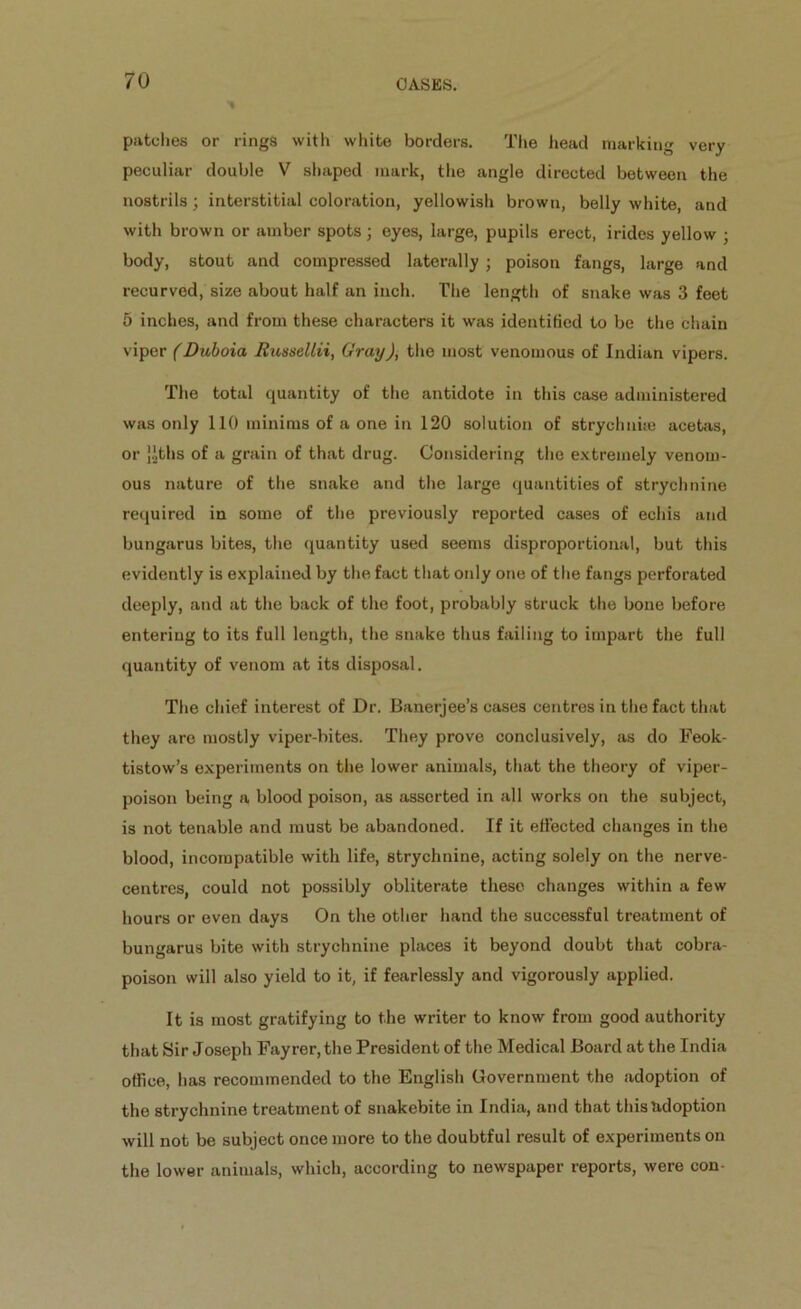 70 CASES.

patches or rings with white borders. The head marking very peculiar double V shaped mark, the angle directed between the nostrils; interstitial coloration, yellowish brown, belly white, and with brown or amber spots; eyes, large, pupils erect, irides yellow; body, stout and compressed laterally; poison fangs, large and recurved, size about half an inch. The length of snake was 3 feet 5 inches, and from these characters it was identified to be the chain viper (Duboia Russellii, Gray), the most venomous of Indian vipers.

The total quantity of the antidote in this case administered was only 110 minims of a one in 120 solution of strychniæ acetas, or $\frac{11}{12}$ths of a grain of that drug. Considering the extremely venomous nature of the snake and the large quantities of strychnine required in some of the previously reported cases of echis and bungarus bites, the quantity used seems disproportional, but this evidently is explained by the fact that only one of the fangs perforated deeply, and at the back of the foot, probably struck the bone before entering to its full length, the snake thus failing to impart the full quantity of venom at its disposal.

The chief interest of Dr. Banerjee's cases centres in the fact that they are mostly viper-bites. They prove conclusively, as do Feoktistow's experiments on the lower animals, that the theory of viper-poison being a blood poison, as asserted in all works on the subject, is not tenable and must be abandoned. If it effected changes in the blood, incompatible with life, strychnine, acting solely on the nerve-centres, could not possibly obliterate these changes within a few hours or even days On the other hand the successful treatment of bungarus bite with strychnine places it beyond doubt that cobra-poison will also yield to it, if fearlessly and vigorously applied.

It is most gratifying to the writer to know from good authority that Sir Joseph Fayrer, the President of the Medical Board at the India office, has recommended to the English Government the adoption of the strychnine treatment of snakebite in India, and that this adoption will not be subject once more to the doubtful result of experiments on the lower animals, which, according to newspaper reports, were con-